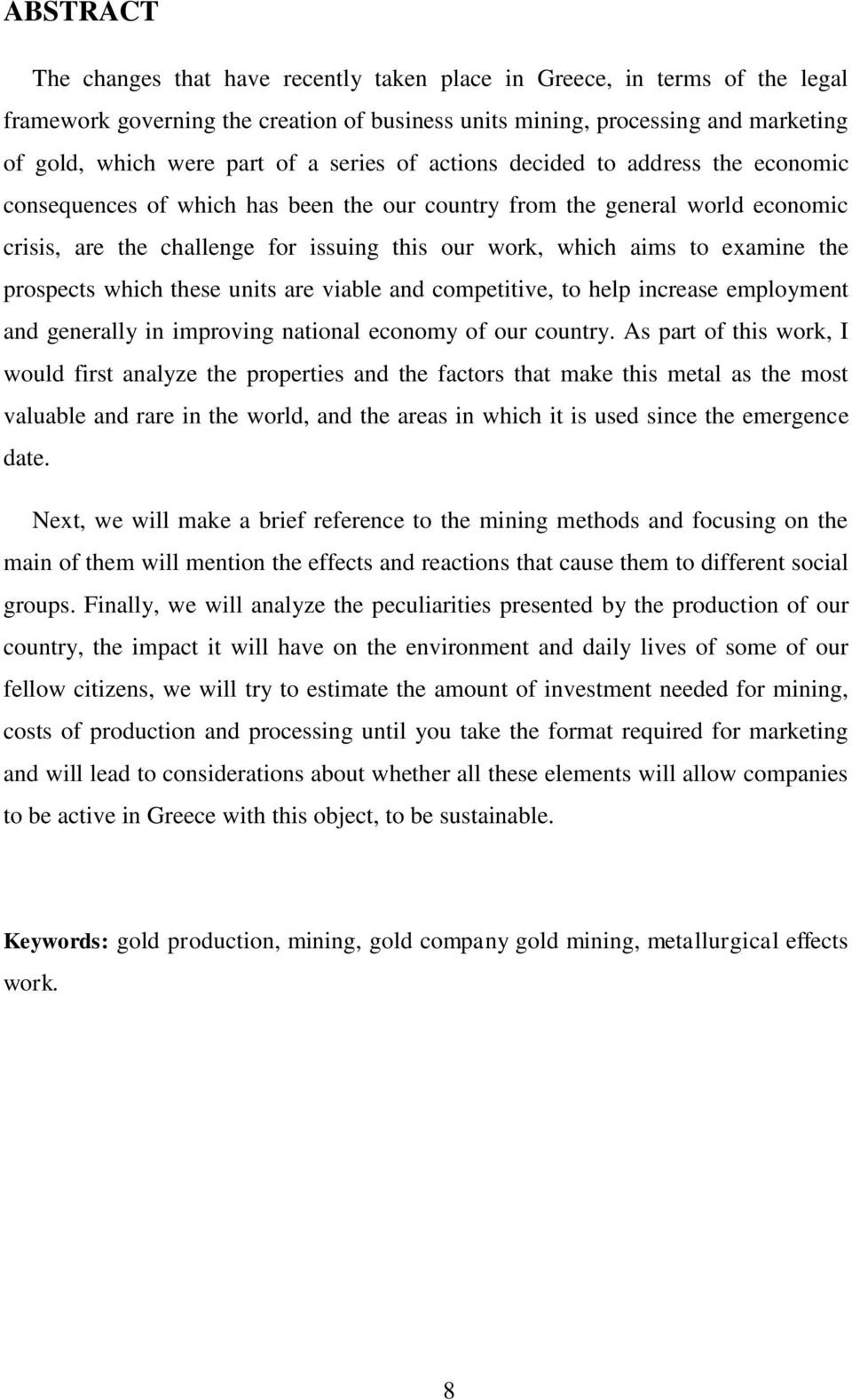 ABSTRACT

The changes that have recently taken place in Greece, in terms of the legal framework governing the creation of business units mining, processing and marketing of gold, which were part of a series of actions decided to address the economic consequences of which has been the our country from the general world economic crisis, are the challenge for issuing this our work, which aims to examine the prospects which these units are viable and competitive, to help increase employment and generally in improving national economy of our country. As part of this work, I would first analyze the properties and the factors that make this metal as the most valuable and rare in the world, and the areas in which it is used since the emergence date.

Next, we will make a brief reference to the mining methods and focusing on the main of them will mention the effects and reactions that cause them to different social groups. Finally, we will analyze the peculiarities presented by the production of our country, the impact it will have on the environment and daily lives of some of our fellow citizens, we will try to estimate the amount of investment needed for mining, costs of production and processing until you take the format required for marketing and will lead to considerations about whether all these elements will allow companies to be active in Greece with this object, to be sustainable.

Keywords: gold production, mining, gold company gold mining, metallurgical effects work.

8